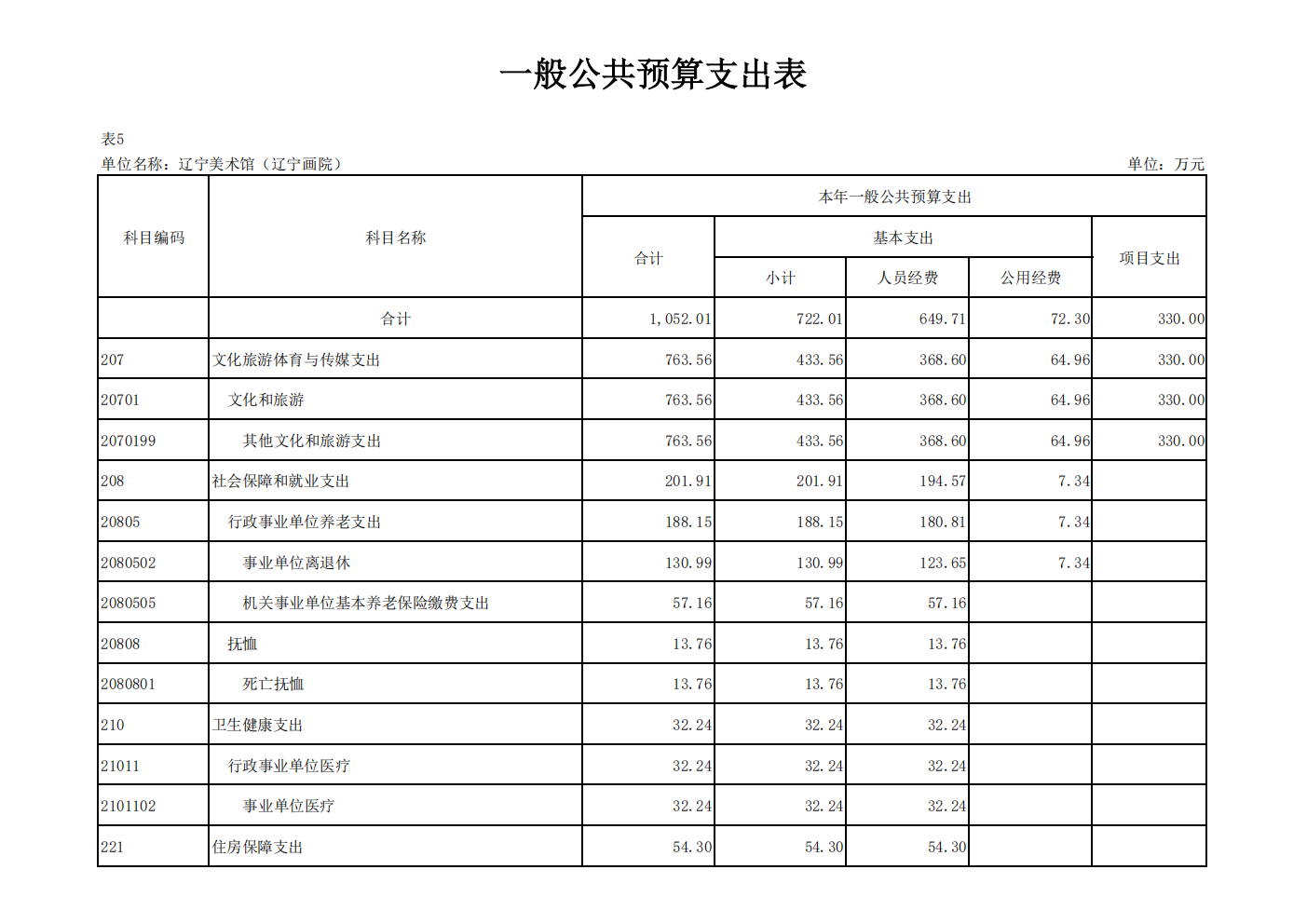 一般公共预算支出表

表5
单位名称：辽宁美术馆（辽宁画院）

单位：万元

| 科目编码 | 科目名称 | 本年一般公共预算支出 | | | | |
|---|---|---|---|---|---|---|
| | | 合计 | 基本支出 | | | 项目支出 |
| | | | 小计 | 人员经费 | 公用经费 | |
| | 合计 | 1,052.01 | 722.01 | 649.71 | 72.30 | 330.00 |
| 207 | 文化旅游体育与传媒支出 | 763.56 | 433.56 | 368.60 | 64.96 | 330.00 |
| 20701 | 文化和旅游 | 763.56 | 433.56 | 368.60 | 64.96 | 330.00 |
| 2070199 | 其他文化和旅游支出 | 763.56 | 433.56 | 368.60 | 64.96 | 330.00 |
| 208 | 社会保障和就业支出 | 201.91 | 201.91 | 194.57 | 7.34 | |
| 20805 | 行政事业单位养老支出 | 188.15 | 188.15 | 180.81 | 7.34 | |
| 2080502 | 事业单位离退休 | 130.99 | 130.99 | 123.65 | 7.34 | |
| 2080505 | 机关事业单位基本养老保险缴费支出 | 57.16 | 57.16 | 57.16 | | |
| 20808 | 抚恤 | 13.76 | 13.76 | 13.76 | | |
| 2080801 | 死亡抚恤 | 13.76 | 13.76 | 13.76 | | |
| 210 | 卫生健康支出 | 32.24 | 32.24 | 32.24 | | |
| 21011 | 行政事业单位医疗 | 32.24 | 32.24 | 32.24 | | |
| 2101102 | 事业单位医疗 | 32.24 | 32.24 | 32.24 | | |
| 221 | 住房保障支出 | 54.30 | 54.30 | 54.30 | | |